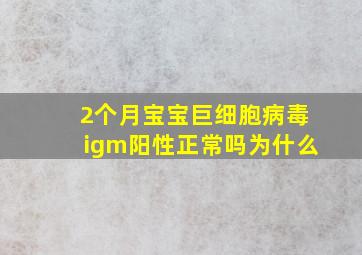 2个月宝宝巨细胞病毒igm阳性正常吗为什么